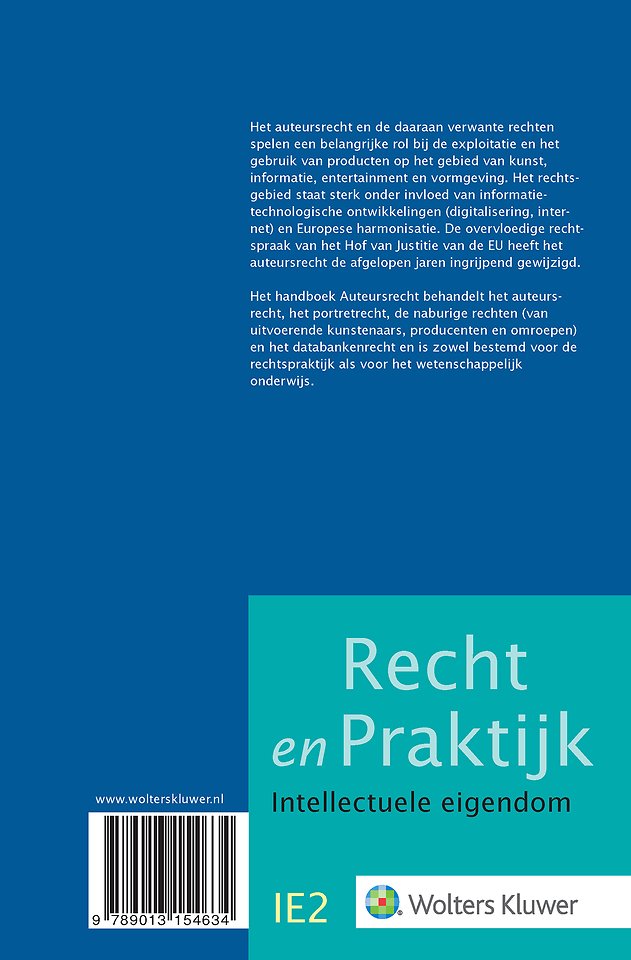 Het auteursrecht en de daaraan verwante rechten spelen een belangrijke rol bij de exploitatie en het gebruik van producten op het gebied van kunst, informatie, entertainment en vormgeving. Het rechtsgebied staat sterk onder invloed van informatietechnologische ontwikkelingen (digitalisering, internet) en Europese harmonisatie. De overvloedige rechtspraak van het Hof van Justitie van de EU heeft het auteursrecht de afgelopen jaren ingrijpend gewijzigd.

Het handboek Auteursrecht behandelt het auteursrecht, het portretrecht, de naburige rechten (van uitvoerende kunstenaars, producenten en omroepen) en het databankenrecht en is zowel bestemd voor de rechtspraktijk als voor het wetenschappelijk onderwijs.

Recht en Praktijk

Intellectuele eigendom

www.wolterskluwer.nl

9 789013 154634

IE2

Wolters Kluwer